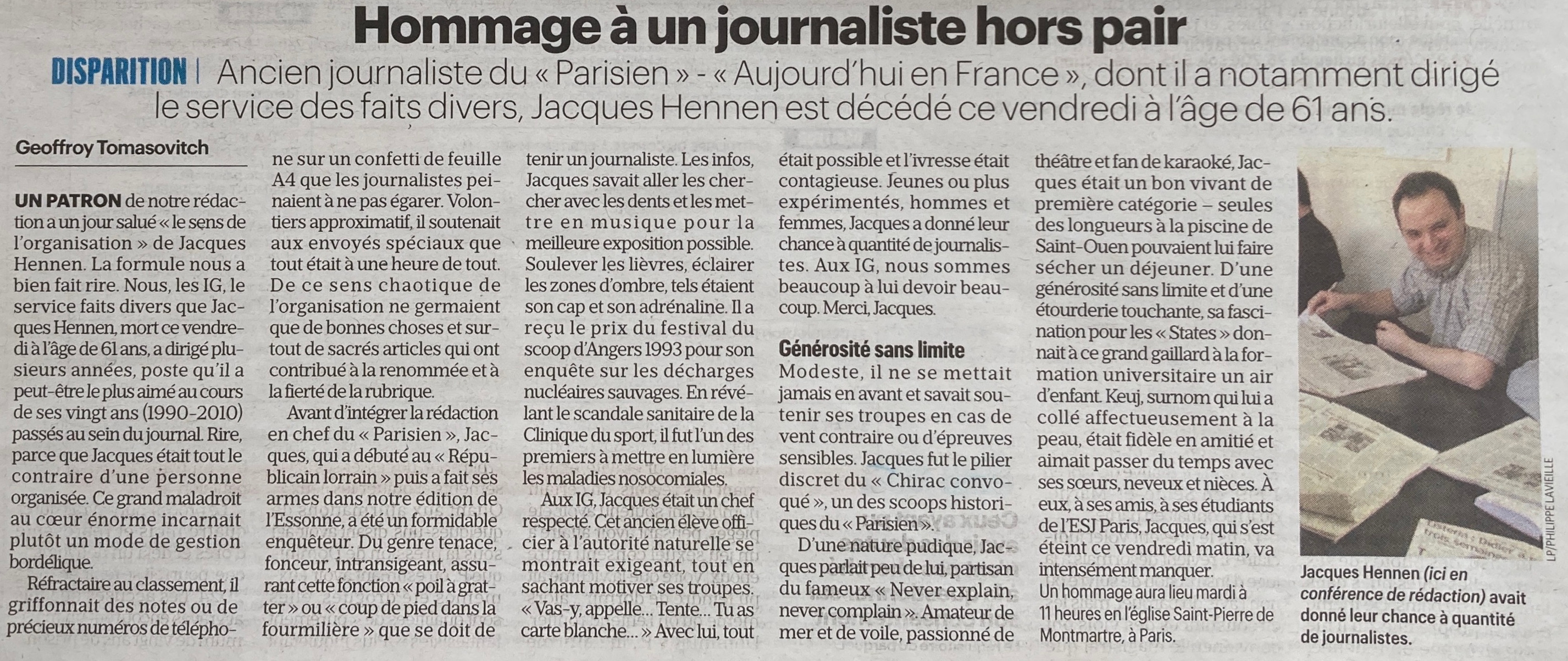 Hommage à un journaliste hors pair

DISPARITION | Ancien journaliste du « Parisien » - « Aujourd'hui en France », dont il a notamment dirigé le service des faits divers, Jacques Hennen est décédé ce vendredi à l'âge de 61 ans.

Geoffroy Tomasovitch

UN PATRON de notre rédaction a un jour salué « le sens de l'organisation » de Jacques Hennen. La formule nous a bien fait rire. Nous, les IG, le service faits divers que Jacques Hennen, mort ce vendredi à l'âge de 61 ans, a dirigé plusieurs années, poste qu'il a peut-être le plus aimé au cours de ses vingt ans (1990-2010) passés au sein du journal. Rire, parce que Jacques était tout le contraire d'une personne organisée. Ce grand maladroit au cœur énorme incarnait plutôt un mode de gestion bordélique.

Réfractaire au classement, il griffonnait des notes ou de précieux numéros de téléphone sur un confetti de feuille A4 que les journalistes peinaient à ne pas égarer. Volontiers approximatif, il soutenait aux envoyés spéciaux que tout était à une heure de tout. De ce sens chaotique de l'organisation ne germaient que de bonnes choses et surtout de sacrés articles qui ont contribué à la renommée et à la fierté de la rubrique.

Avant d'intégrer la rédaction en chef du « Parisien », Jacques, qui a débuté au « Républicain lorrain » puis a fait ses armes dans notre édition de l'Essonne, a été un formidable enquêteur. Du genre tenace, fonceur, intransigeant, assurant cette fonction « poil à gratter » ou « coup de pied dans la fourmilière » que se doit de tenir un journaliste. Les infos, Jacques savait aller les chercher avec les dents et les mettre en musique pour la meilleure exposition possible. Soulever les lièvres, éclairer les zones d'ombre, tels étaient son cap et son adrénaline. Il a reçu le prix du festival du scoop d'Angers 1993 pour son enquête sur les décharges nucléaires sauvages. En révélant le scandale sanitaire de la Clinique du sport, il fut l'un des premiers à mettre en lumière les maladies nosocomiales.

Aux IG, Jacques était un chef respecté. Cet ancien élève officier à l'autorité naturelle se montrait exigeant, tout en sachant motiver ses troupes. « Vas-y, appelle... Tente... Tu as carte blanche... » Avec lui, tout était possible et l'ivresse était contagieuse. Jeunes ou plus expérimentés, hommes et femmes, Jacques a donné leur chance à quantité de journalistes. Aux IG, nous sommes beaucoup à lui devoir beaucoup. Merci, Jacques.

Générosité sans limite

Modeste, il ne se mettait jamais en avant et savait soutenir ses troupes en cas de vent contraire ou d'épreuves sensibles. Jacques fut le pilier discret du « Chirac convoqué », un des scoops historiques du « Parisien ».

D'une nature pudique, Jacques parlait peu de lui, partisan du fameux « Never explain, never complain ». Amateur de mer et de voile, passionné de théâtre et fan de karaoké, Jacques était un bon vivant de première catégorie – seules des longueurs à la piscine de Saint-Ouen pouvaient lui faire sécher un déjeuner. D'une générosité sans limite et d'une étourderie touchante, sa fascination pour les « States » donnait à ce grand gaillard à la formation universitaire un air d'enfant. Keuj, surnom qui lui a collé affectueusement à la peau, était fidèle en amitié et aimait passer du temps avec ses sœurs, neveux et nièces. À eux, à ses amis, à ses étudiants de l'ESJ Paris, Jacques, qui s'est éteint ce vendredi matin, va intensément manquer.
Un hommage aura lieu mardi à 11 heures en l'église Saint-Pierre de Montmartre, à Paris.

LP/PHILIPPE LAVIEILLE

Jacques Hennen (ici en conférence de rédaction) avait donné leur chance à quantité de journalistes.